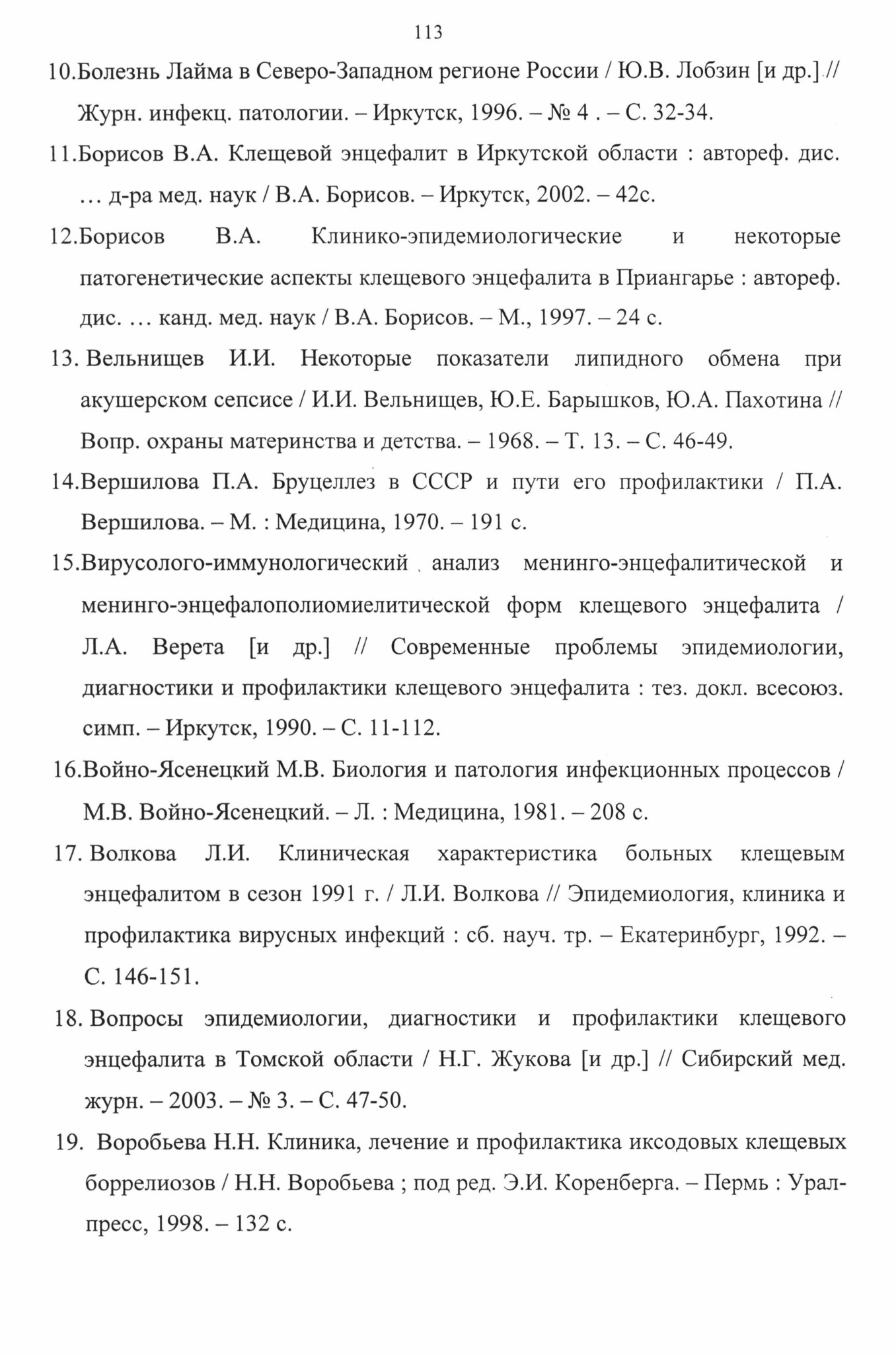 113

10.Болезнь Лайма в Северо-Западном регионе России / Ю.В. Лобзин [и др.] // Журн. инфекц. патологии. – Иркутск, 1996. – № 4 . – С. 32-34.

11.Борисов В.А. Клещевой энцефалит в Иркутской области : автореф. дис. … д-ра мед. наук / В.А. Борисов. – Иркутск, 2002. – 42с.

12.Борисов В.А. Клинико-эпидемиологические и некоторые патогенетические аспекты клещевого энцефалита в Приангарье : автореф. дис. … канд. мед. наук / В.А. Борисов. – М., 1997. – 24 с.

13. Вельнищев И.И. Некоторые показатели липидного обмена при акушерском сепсисе / И.И. Вельнищев, Ю.Е. Барышков, Ю.А. Пахотина // Вопр. охраны материнства и детства. – 1968. – Т. 13. – С. 46-49.

14.Вершилова П.А. Бруцеллез в СССР и пути его профилактики / П.А. Вершилова. – М. : Медицина, 1970. – 191 с.

15.Вирусолого-иммунологический анализ менинго-энцефалитической и менинго-энцефалополиомиелитической форм клещевого энцефалита / Л.А. Верета [и др.] // Современные проблемы эпидемиологии, диагностики и профилактики клещевого энцефалита : тез. докл. всесоюз. симп. – Иркутск, 1990. – С. 11-112.

16.Войно-Ясенецкий М.В. Биология и патология инфекционных процессов / М.В. Войно-Ясенецкий. – Л. : Медицина, 1981. – 208 с.

17. Волкова Л.И. Клиническая характеристика больных клещевым энцефалитом в сезон 1991 г. / Л.И. Волкова // Эпидемиология, клиника и профилактика вирусных инфекций : сб. науч. тр. – Екатеринбург, 1992. – С. 146-151.

18. Вопросы эпидемиологии, диагностики и профилактики клещевого энцефалита в Томской области / Н.Г. Жукова [и др.] // Сибирский мед. журн. – 2003. – № 3. – С. 47-50.

19. Воробьева Н.Н. Клиника, лечение и профилактика иксодовых клещевых боррелиозов / Н.Н. Воробьева ; под ред. Э.И. Коренберга. – Пермь : Урал-пресс, 1998. – 132 с.